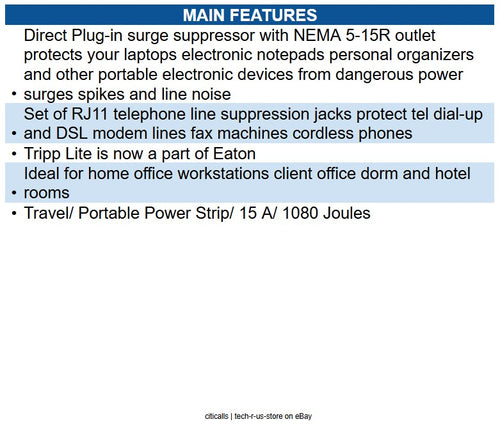 MAIN FEATURES

• Direct Plug-in surge suppressor with NEMA 5-15R outlet protects your laptops electronic notepads personal organizers and other portable electronic devices from dangerous power surges spikes and line noise

• Set of RJ11 telephone line suppression jacks protect tel dial-up and DSL modem lines fax machines cordless phones

• Tripp Lite is now a part of Eaton

• Ideal for home office workstations client office dorm and hotel rooms

• Travel/ Portable Power Strip/ 15 A/ 1080 Joules

citicalls | tech-r-us-store on eBay